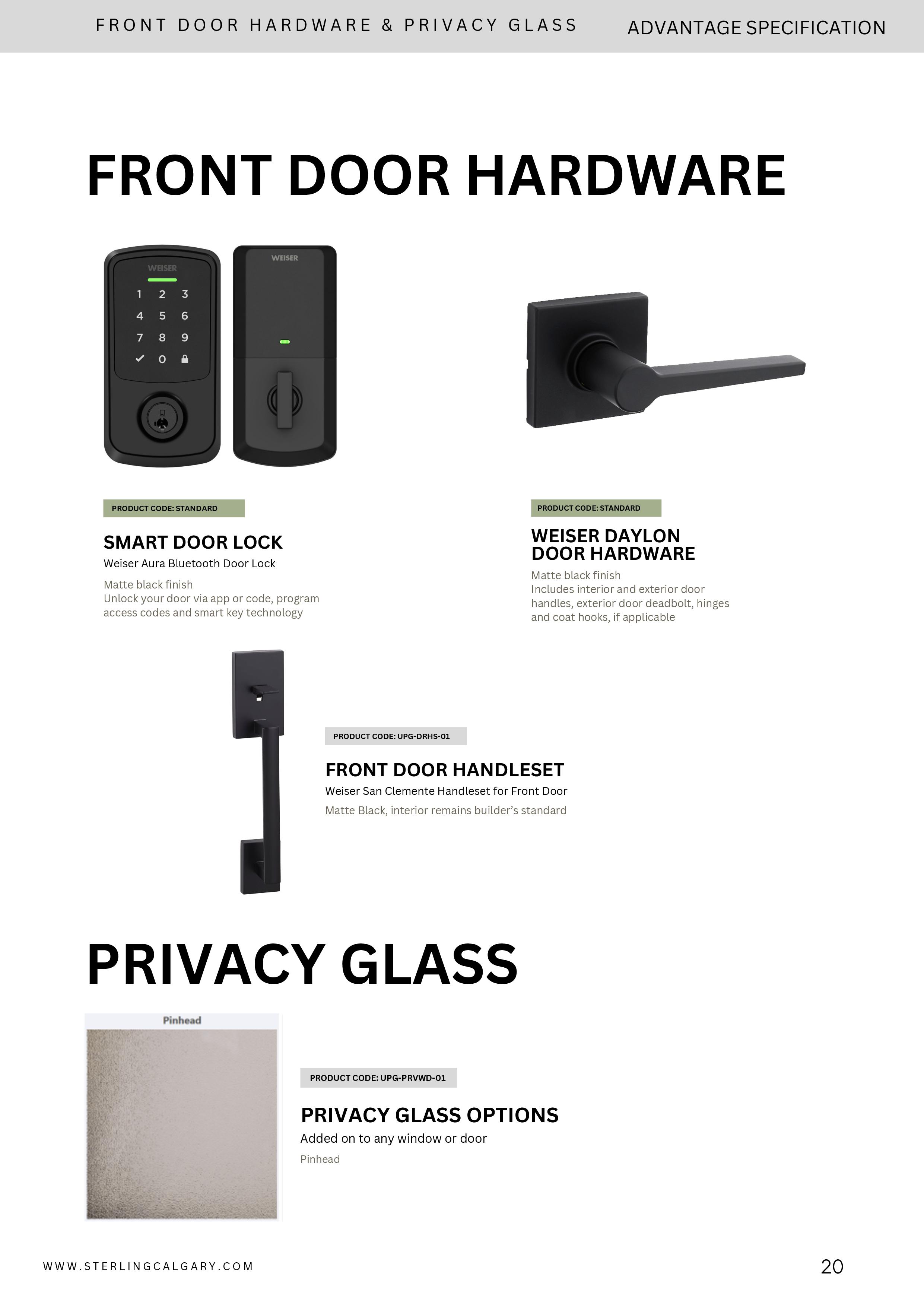 FRONT DOOR HARDWARE & PRIVACY GLASS

ADVANTAGE SPECIFICATION

FRONT DOOR HARDWARE

WEISER

1 2 3
4 5 6
7 8 9
0

WEISER

PRODUCT CODE: STANDARD

SMART DOOR LOCK

Weiser Aura Bluetooth Door Lock

Matte black finish
Unlock your door via app or code, program access codes and smart key technology

PRODUCT CODE: STANDARD

WEISER DAYLON DOOR HARDWARE

Matte black finish
Includes interior and exterior door handles, exterior door deadbolt, hinges and coat hooks, if applicable

PRODUCT CODE: UPG-DRHS-01

FRONT DOOR HANDLESET

Weiser San Clemente Handleset for Front Door

Matte Black, interior remains builder's standard

PRIVACY GLASS

Pinhead

PRODUCT CODE: UPG-PRVWD-01

PRIVACY GLASS OPTIONS

Added on to any window or door

Pinhead

WWW.STERLINGCALGARY.COM

20